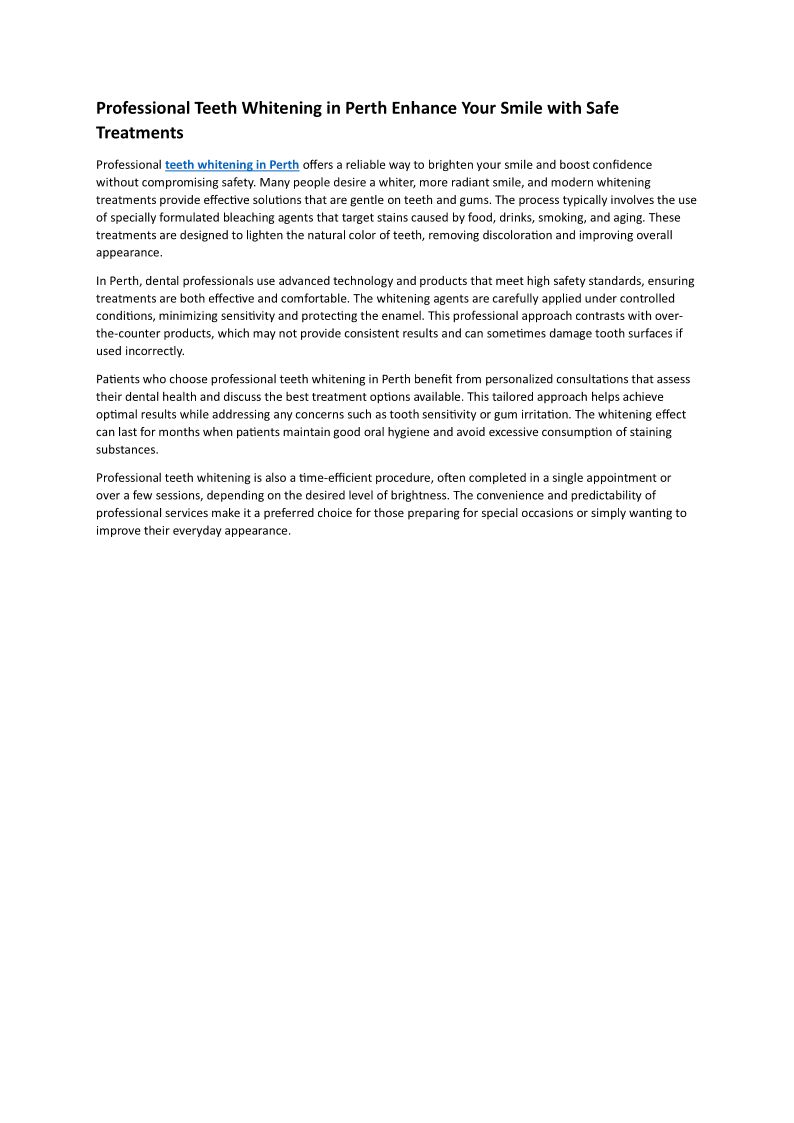 Professional Teeth Whitening in Perth Enhance Your Smile with Safe Treatments

Professional teeth whitening in Perth offers a reliable way to brighten your smile and boost confidence without compromising safety. Many people desire a whiter, more radiant smile, and modern whitening treatments provide effective solutions that are gentle on teeth and gums. The process typically involves the use of specially formulated bleaching agents that target stains caused by food, drinks, smoking, and aging. These treatments are designed to lighten the natural color of teeth, removing discoloration and improving overall appearance.

In Perth, dental professionals use advanced technology and products that meet high safety standards, ensuring treatments are both effective and comfortable. The whitening agents are carefully applied under controlled conditions, minimizing sensitivity and protecting the enamel. This professional approach contrasts with over-the-counter products, which may not provide consistent results and can sometimes damage tooth surfaces if used incorrectly.

Patients who choose professional teeth whitening in Perth benefit from personalized consultations that assess their dental health and discuss the best treatment options available. This tailored approach helps achieve optimal results while addressing any concerns such as tooth sensitivity or gum irritation. The whitening effect can last for months when patients maintain good oral hygiene and avoid excessive consumption of staining substances.

Professional teeth whitening is also a time-efficient procedure, often completed in a single appointment or over a few sessions, depending on the desired level of brightness. The convenience and predictability of professional services make it a preferred choice for those preparing for special occasions or simply wanting to improve their everyday appearance.